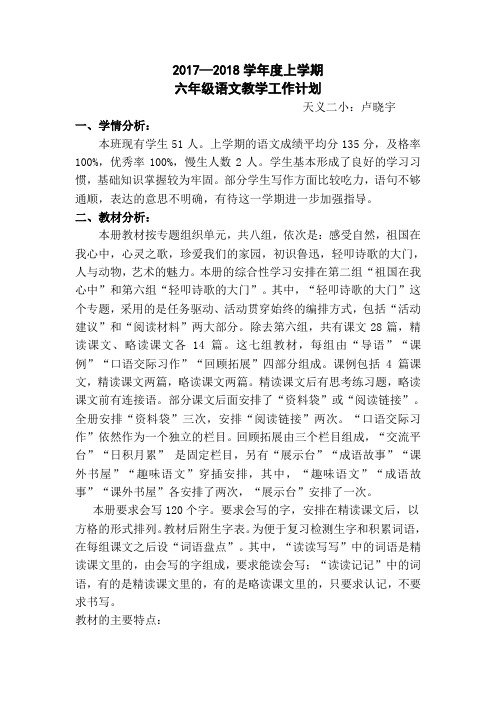 2017—2018 学年度上学期
六年级语文教学工作计划

天义二小：卢晓宇

一、学情分析：

本班现有学生 51 人。上学期的语文成绩平均分 135 分，及格率 100%，优秀率 100%，慢生人数 2 人。学生基本形成了良好的学习习惯，基础知识掌握较为牢固。部分学生写作方面比较吃力，语句不够通顺，表达的意思不明确，有待这一学期进一步加强指导。

二、教材分析：

本册教材按专题组织单元，共八组，依次是：感受自然，祖国在我心中，心灵之歌，珍爱我们的家园，初识鲁迅，轻叩诗歌的大门，人与动物，艺术的魅力。本册的综合性学习安排在第二组“祖国在我心中”和第六组“轻叩诗歌的大门”。其中，“轻叩诗歌的大门”这个专题，采用的是任务驱动、活动贯穿始终的编排方式，包括“活动建议”和“阅读材料”两大部分。除去第六组，共有课文 28 篇，精读课文、略读课文各 14 篇。这七组教材，每组由“导语”“课例”“口语交际习作”“回顾拓展”四部分组成。课例包括 4 篇课文，精读课文两篇，略读课文两篇。精读课文后有思考练习题，略读课文前有连接语。部分课文后面安排了“资料袋”或“阅读链接”。全册安排“资料袋”三次，安排“阅读链接”两次。“口语交际习作”依然作为一个独立的栏目。回顾拓展由三个栏目组成，“交流平台”“日积月累” 是固定栏目，另有“展示台”“成语故事”“课外书屋”“趣味语文”穿插安排，其中，“趣味语文”“成语故事”“课外书屋”各安排了两次，“展示台”安排了一次。

本册要求会写 120 个字。要求会写的字，安排在精读课文后，以方格的形式排列。教材后附生字表。为便于复习检测生字和积累词语，在每组课文之后设“词语盘点”。其中，“读读写写”中的词语是精读课文里的，由会写的字组成，要求能读会写；“读读记记”中的词语，有的是精读课文里的，有的是略读课文里的，只要求认记，不要求书写。

教材的主要特点：